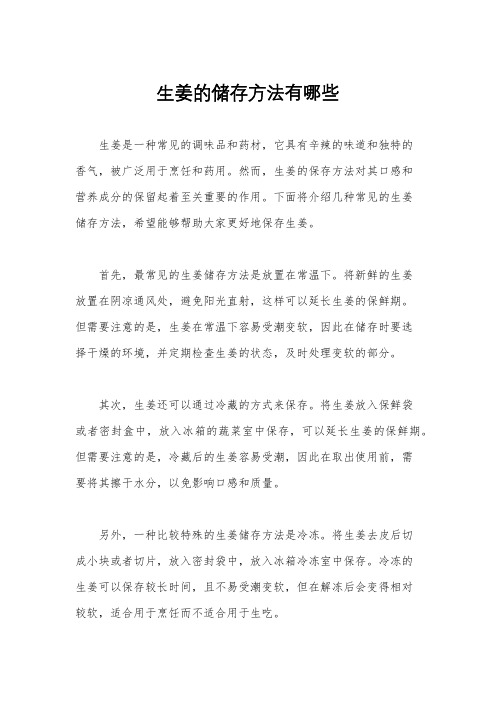 生姜的储存方法有哪些

生姜是一种常见的调味品和药材，它具有辛辣的味道和独特的香气，被广泛用于烹饪和药用。然而，生姜的保存方法对其口感和营养成分的保留起着至关重要的作用。下面将介绍几种常见的生姜储存方法，希望能够帮助大家更好地保存生姜。

首先，最常见的生姜储存方法是放置在常温下。将新鲜的生姜放置在阴凉通风处，避免阳光直射，这样可以延长生姜的保鲜期。但需要注意的是，生姜在常温下容易受潮变软，因此在储存时要选择干燥的环境，并定期检查生姜的状态，及时处理变软的部分。

其次，生姜还可以通过冷藏的方式来保存。将生姜放入保鲜袋或者密封盒中，放入冰箱的蔬菜室中保存，可以延长生姜的保鲜期。但需要注意的是，冷藏后的生姜容易受潮，因此在取出使用前，需要将其擦干水分，以免影响口感和质量。

另外，一种比较特殊的生姜储存方法是冷冻。将生姜去皮后切成小块或者切片，放入密封袋中，放入冰箱冷冻室中保存。冷冻的生姜可以保存较长时间，且不易受潮变软，但在解冻后会变得相对较软，适合用于烹饪而不适合用于生吃。